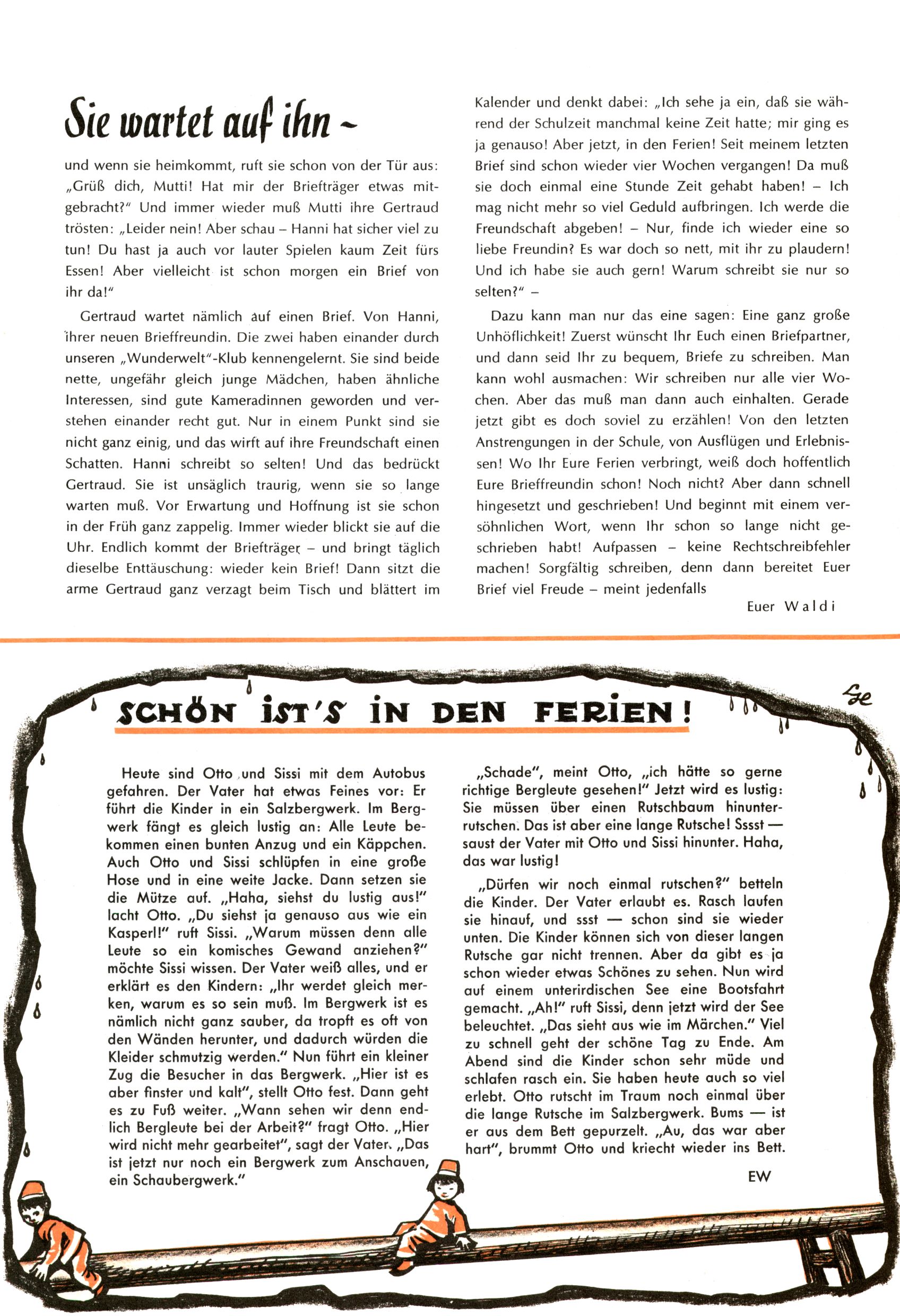 Sie wartet auf ihn –

und wenn sie heimkommt, ruft sie schon von der Tür aus: „Grüß dich, Mutti! Hat mir der Briefträger etwas mitgebracht?“ Und immer wieder muß Mutti ihre Gertraud trösten: „Leider nein! Aber schau – Hanni hat sicher viel zu tun! Du hast ja auch vor lauter Spielen kaum Zeit fürs Essen! Aber vielleicht ist schon morgen ein Brief von ihr da!“

Gertraud wartet nämlich auf einen Brief. Von Hanni, ihrer neuen Brieffreundin. Die zwei haben einander durch unseren „Wunderwelt“-Klub kennengelernt. Sie sind beide nette, ungefähr gleich junge Mädchen, haben ähnliche Interessen, sind gute Kameradinnen geworden und verstehen einander recht gut. Nur in einem Punkt sind sie nicht ganz einig, und das wirft auf ihre Freundschaft einen Schatten. Hanni schreibt so selten! Und das bedrückt Gertraud. Sie ist unsäglich traurig, wenn sie so lange warten muß. Vor Erwartung und Hoffnung ist sie schon in der Früh ganz zappelig. Immer wieder blickt sie auf die Uhr. Endlich kommt der Briefträger – und bringt täglich dieselbe Enttäuschung: wieder kein Brief! Dann sitzt die arme Gertraud ganz verzagt beim Tisch und blättert im Kalender und denkt dabei: „Ich sehe ja ein, daß sie während der Schulzeit manchmal keine Zeit hatte; mir ging es ja genauso! Aber jetzt, in den Ferien! Seit meinem letzten Brief sind schon wieder vier Wochen vergangen! Da muß sie doch einmal eine Stunde Zeit gehabt haben! – Ich mag nicht mehr so viel Geduld aufbringen. Ich werde die Freundschaft abgeben! – Nur, finde ich wieder eine so liebe Freundin? Es war doch so nett, mit ihr zu plaudern! Und ich habe sie auch gern! Warum schreibt sie nur so selten?“ –

Dazu kann man nur das eine sagen: Eine ganz große Unhöflichkeit! Zuerst wünscht Ihr Euch einen Briefpartner, und dann seid Ihr zu bequem, Briefe zu schreiben. Man kann wohl ausmachen: Wir schreiben nur alle vier Wochen. Aber das muß man dann auch einhalten. Gerade jetzt gibt es doch soviel zu erzählen! Von den letzten Anstrengungen in der Schule, von Ausflügen und Erlebnissen! Wo Ihr Eure Ferien verbringt, weiß doch hoffentlich Eure Brieffreundin schon! Noch nicht? Aber dann schnell hingesetzt und geschrieben! Und beginnt mit einem versöhnlichen Wort, wenn Ihr schon so lange nicht geschrieben habt! Aufpassen – keine Rechtschreibfehler machen! Sorgfältig schreiben, denn dann bereitet Euer Brief viel Freude – meint jedenfalls

Euer Waldi

SCHÖN IST'S IN DEN FERIEN!

Ge

Heute sind Otto und Sissi mit dem Autobus gefahren. Der Vater hat etwas Feines vor: Er führt die Kinder in ein Salzbergwerk. Im Bergwerk fängt es gleich lustig an: Alle Leute bekommen einen bunten Anzug und ein Käppchen. Auch Otto und Sissi schlüpfen in eine große Hose und in eine weite Jacke. Dann setzen sie die Mütze auf. „Haha, siehst du lustig aus!“ lacht Otto. „Du siehst ja genauso aus wie ein Kasperl!“ ruft Sissi. „Warum müssen denn alle Leute so ein komisches Gewand anziehen?“ möchte Sissi wissen. Der Vater weiß alles, und er erklärt es den Kindern: „Ihr werdet gleich merken, warum es so sein muß. Im Bergwerk ist es nämlich nicht ganz sauber, da tropft es oft von den Wänden herunter, und dadurch würden die Kleider schmutzig werden.“ Nun führt ein kleiner Zug die Besucher in das Bergwerk. „Hier ist es aber finster und kalt“, stellt Otto fest. Dann geht es zu Fuß weiter. „Wann sehen wir denn endlich Bergleute bei der Arbeit?“ fragt Otto. „Hier wird nicht mehr gearbeitet“, sagt der Vater. „Das ist jetzt nur noch ein Bergwerk zum Anschauen, ein Schaubergwerk.“

„Schade“, meint Otto, „ich hätte so gerne richtige Bergleute gesehen!“ Jetzt wird es lustig: Sie müssen über einen Rutschbaum hinunterrutschen. Das ist aber eine lange Rutsche! Sssst — saust der Vater mit Otto und Sissi hinunter. Haha, das war lustig!

„Dürfen wir noch einmal rutschen?“ betteln die Kinder. Der Vater erlaubt es. Rasch laufen sie hinauf, und ssst — schon sind sie wieder unten. Die Kinder können sich von dieser langen Rutsche gar nicht trennen. Aber da gibt es ja schon wieder etwas Schönes zu sehen. Nun wird auf einem unterirdischen See eine Bootsfahrt gemacht. „Ah!“ ruft Sissi, denn jetzt wird der See beleuchtet. „Das sieht aus wie im Märchen.“ Viel zu schnell geht der schöne Tag zu Ende. Am Abend sind die Kinder schon sehr müde und schlafen rasch ein. Sie haben heute auch so viel erlebt. Otto rutscht im Traum noch einmal über die lange Rutsche im Salzbergwerk. Bums — ist er aus dem Bett gepurzelt. „Au, das war aber hart“, brummt Otto und kriecht wieder ins Bett.

EW